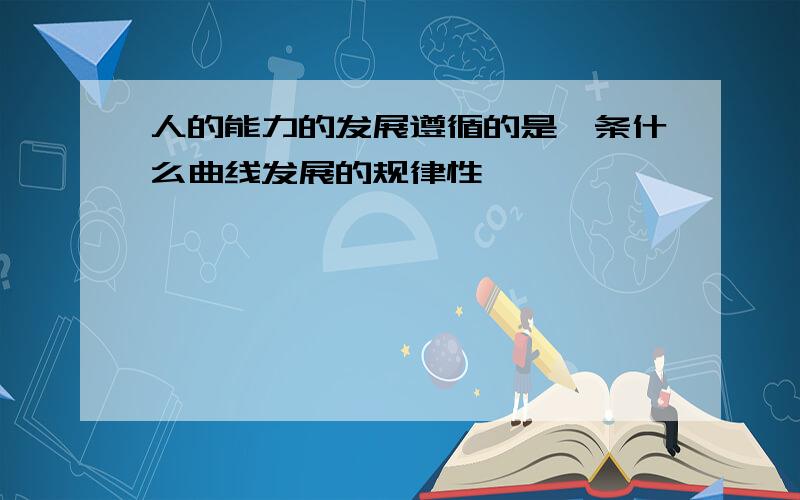 人的能力的发展遵循的是一条什么曲线发展的规律性